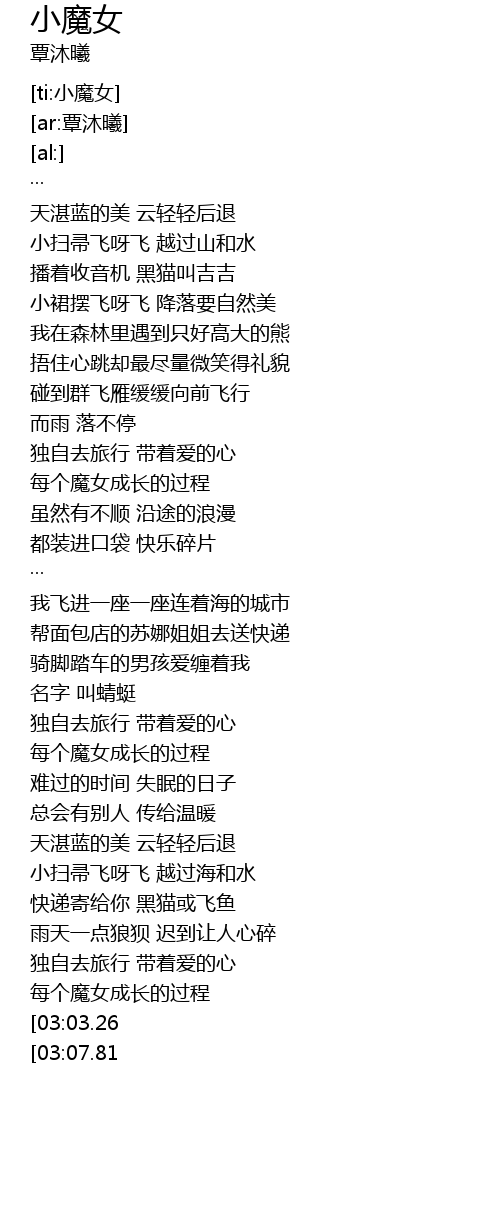 小魔女
覃沐曦

[ti:小魔女]
[ar:覃沐曦]
[al:]
...

天湛蓝的美 云轻轻后退
小扫帚飞呀飞 越过山和水
播着收音机 黑猫叫吉吉
小裙摆飞呀飞 降落要自然美
我在森林里遇到只好高大的熊
捂住心跳却最尽量微笑得礼貌
碰到群飞雁缓缓向前飞行
而雨 落不停
独自去旅行 带着爱的心
每个魔女成长的过程
虽然有不顺 沿途的浪漫
都装进口袋 快乐碎片
...

我飞进一座一座连着海的城市
帮面包店的苏娜姐姐去送快递
骑脚踏车的男孩爱缠着我
名字 叫蜻蜓
独自去旅行 带着爱的心
每个魔女成长的过程
难过的时间 失眠的日子
总会有别人 传给温暖
天湛蓝的美 云轻轻后退
小扫帚飞呀飞 越过海和水
快递寄给你 黑猫或飞鱼
雨天一点狼狈 迟到让人心碎
独自去旅行 带着爱的心
每个魔女成长的过程
[03:03.26
[03:07.81